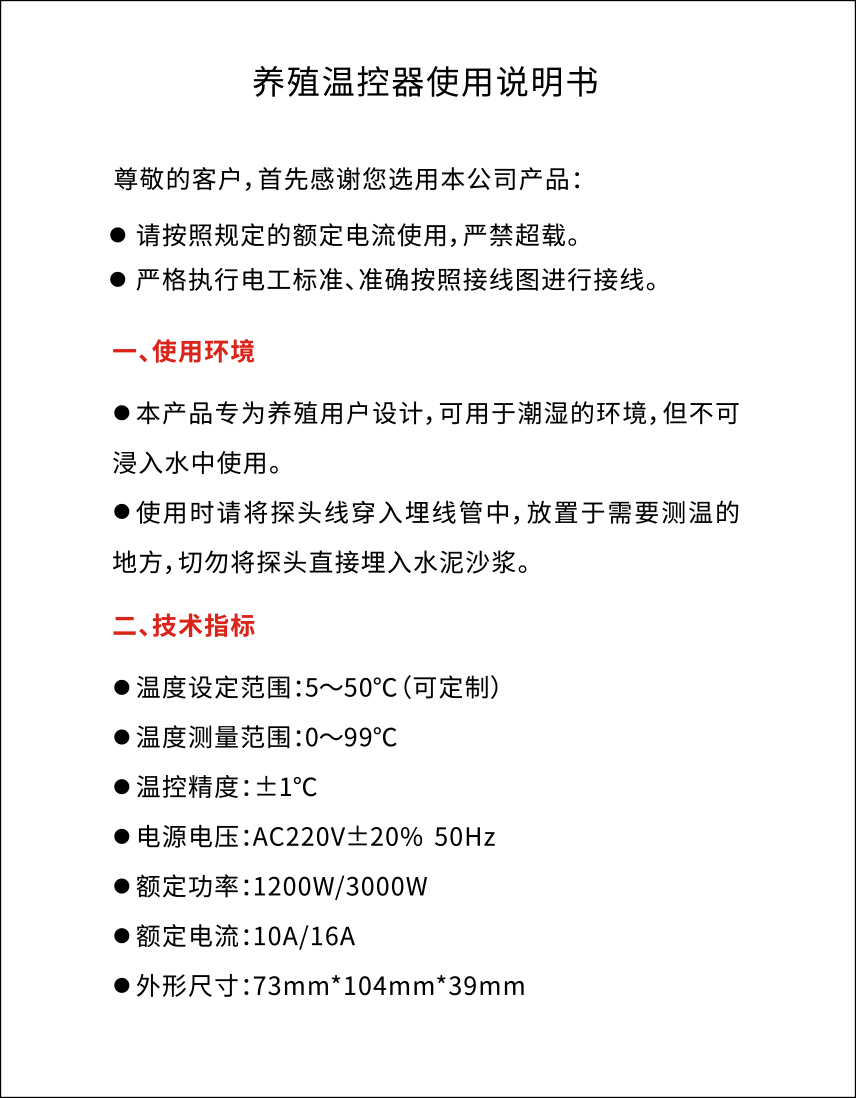 养殖温控器使用说明书

尊敬的客户，首先感谢您选用本公司产品：

● 请按照规定的额定电流使用，严禁超载。

● 严格执行电工标准、准确按照接线图进行接线。

一、使用环境

●本产品专为养殖用户设计，可用于潮湿的环境，但不可浸入水中使用。

●使用时请将探头线穿入埋线管中，放置于需要测温的地方，切勿将探头直接埋入水泥沙浆。

二、技术指标

●温度设定范围：5～50℃（可定制）

●温度测量范围：0～99℃

●温控精度：±1℃

●电源电压：AC220V±20% 50Hz

●额定功率：1200W/3000W

●额定电流：10A/16A

●外形尺寸：73mm*104mm*39mm